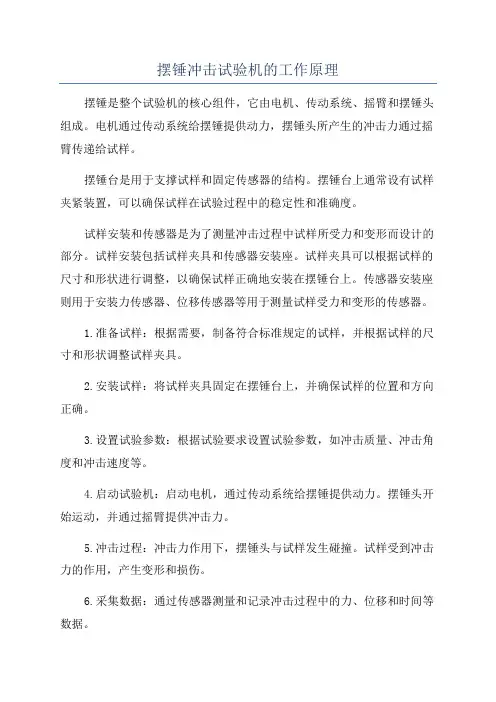 摆锤冲击试验机的工作原理

摆锤是整个试验机的核心组件，它由电机、传动系统、摇臂和摆锤头组成。电机通过传动系统给摆锤提供动力，摆锤头所产生的冲击力通过摇臂传递给试样。

摆锤台是用于支撑试样和固定传感器的结构。摆锤台上通常设有试样夹紧装置，可以确保试样在试验过程中的稳定性和准确度。

试样安装和传感器是为了测量冲击过程中试样所受力和变形而设计的部分。试样安装包括试样夹具和传感器安装座。试样夹具可以根据试样的尺寸和形状进行调整，以确保试样正确地安装在摆锤台上。传感器安装座则用于安装力传感器、位移传感器等用于测量试样受力和变形的传感器。

1.准备试样：根据需要，制备符合标准规定的试样，并根据试样的尺寸和形状调整试样夹具。

2.安装试样：将试样夹具固定在摆锤台上，并确保试样的位置和方向正确。

3.设置试验参数：根据试验要求设置试验参数，如冲击质量、冲击角度和冲击速度等。

4.启动试验机：启动电机，通过传动系统给摆锤提供动力。摆锤头开始运动，并通过摇臂提供冲击力。

5.冲击过程：冲击力作用下，摆锤头与试样发生碰撞。试样受到冲击力的作用，产生变形和损伤。

6.采集数据：通过传感器测量和记录冲击过程中的力、位移和时间等数据。